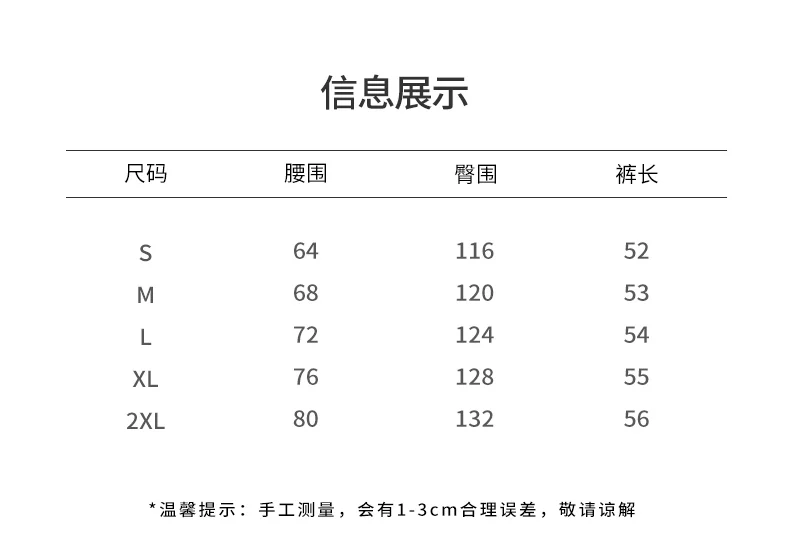 信息展示

| 尺码 | 腰围 | 臀围 | 裤长 |
|---|---|---|---|
| S | 64 | 116 | 52 |
| M | 68 | 120 | 53 |
| L | 72 | 124 | 54 |
| XL | 76 | 128 | 55 |
| 2XL | 80 | 132 | 56 |

*温馨提示：手工测量，会有1-3cm合理误差，敬请谅解